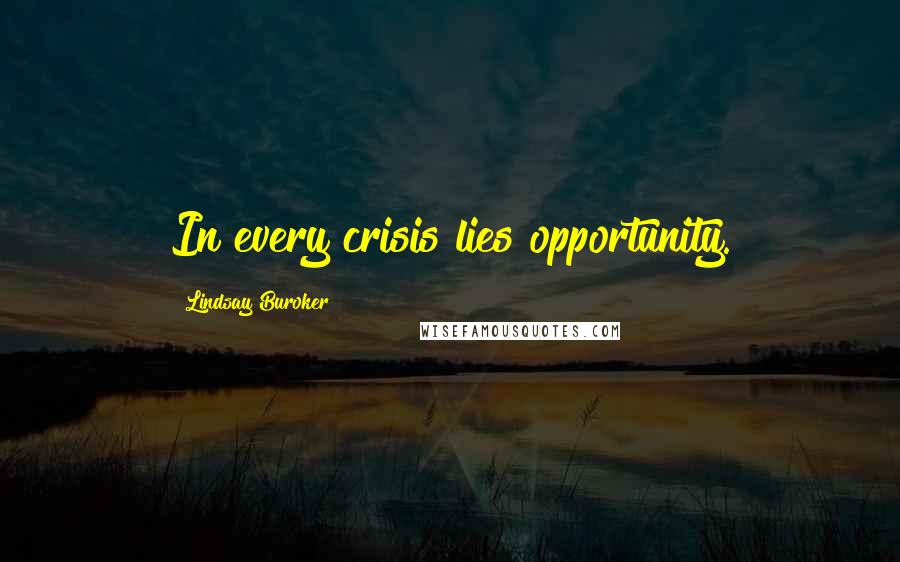 In every crisis lies opportunity.

Lindsay Buroker

WISEFAMOUSQUOTES.COM